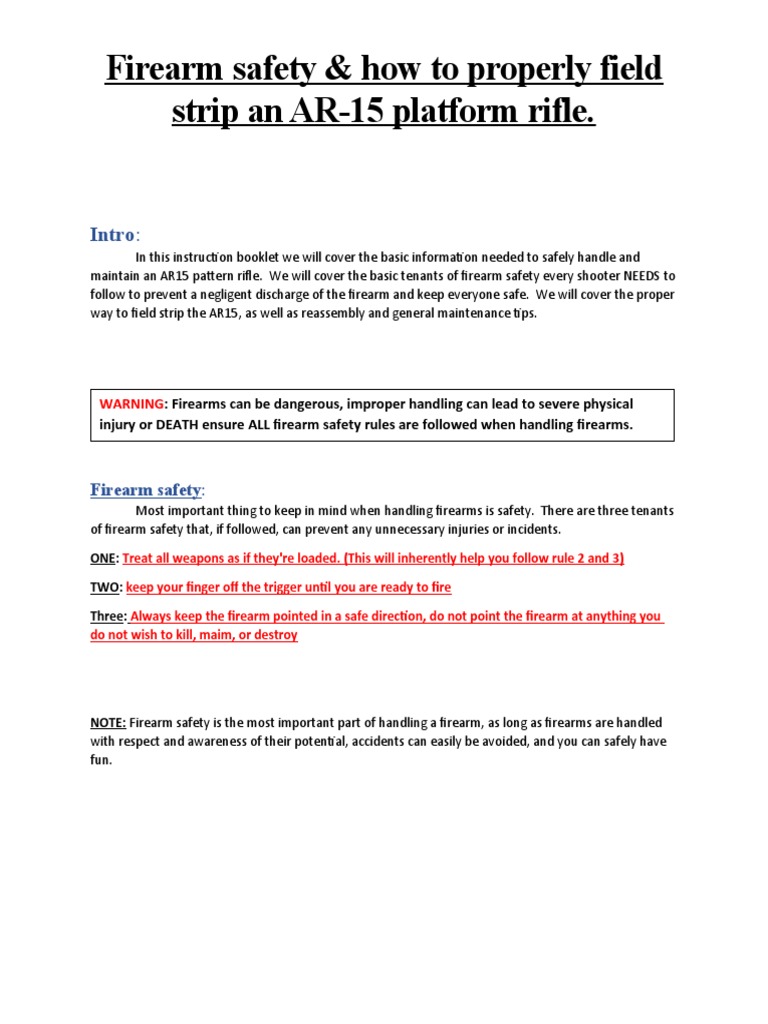 Firearm safety & how to properly field strip an AR-15 platform rifle.

Intro:

In this instruction booklet we will cover the basic information needed to safely handle and maintain an AR15 pattern rifle. We will cover the basic tenants of firearm safety every shooter NEEDS to follow to prevent a negligent discharge of the firearm and keep everyone safe. We will cover the proper way to field strip the AR15, as well as reassembly and general maintenance tips.

WARNING: Firearms can be dangerous, improper handling can lead to severe physical injury or DEATH ensure ALL firearm safety rules are followed when handling firearms.

Firearm safety:

Most important thing to keep in mind when handling firearms is safety. There are three tenants of firearm safety that, if followed, can prevent any unnecessary injuries or incidents.

ONE: Treat all weapons as if they're loaded. (This will inherently help you follow rule 2 and 3)

TWO: keep your finger off the trigger until you are ready to fire

Three: Always keep the firearm pointed in a safe direction, do not point the firearm at anything you do not wish to kill, maim, or destroy

NOTE: Firearm safety is the most important part of handling a firearm, as long as firearms are handled with respect and awareness of their potential, accidents can easily be avoided, and you can safely have fun.